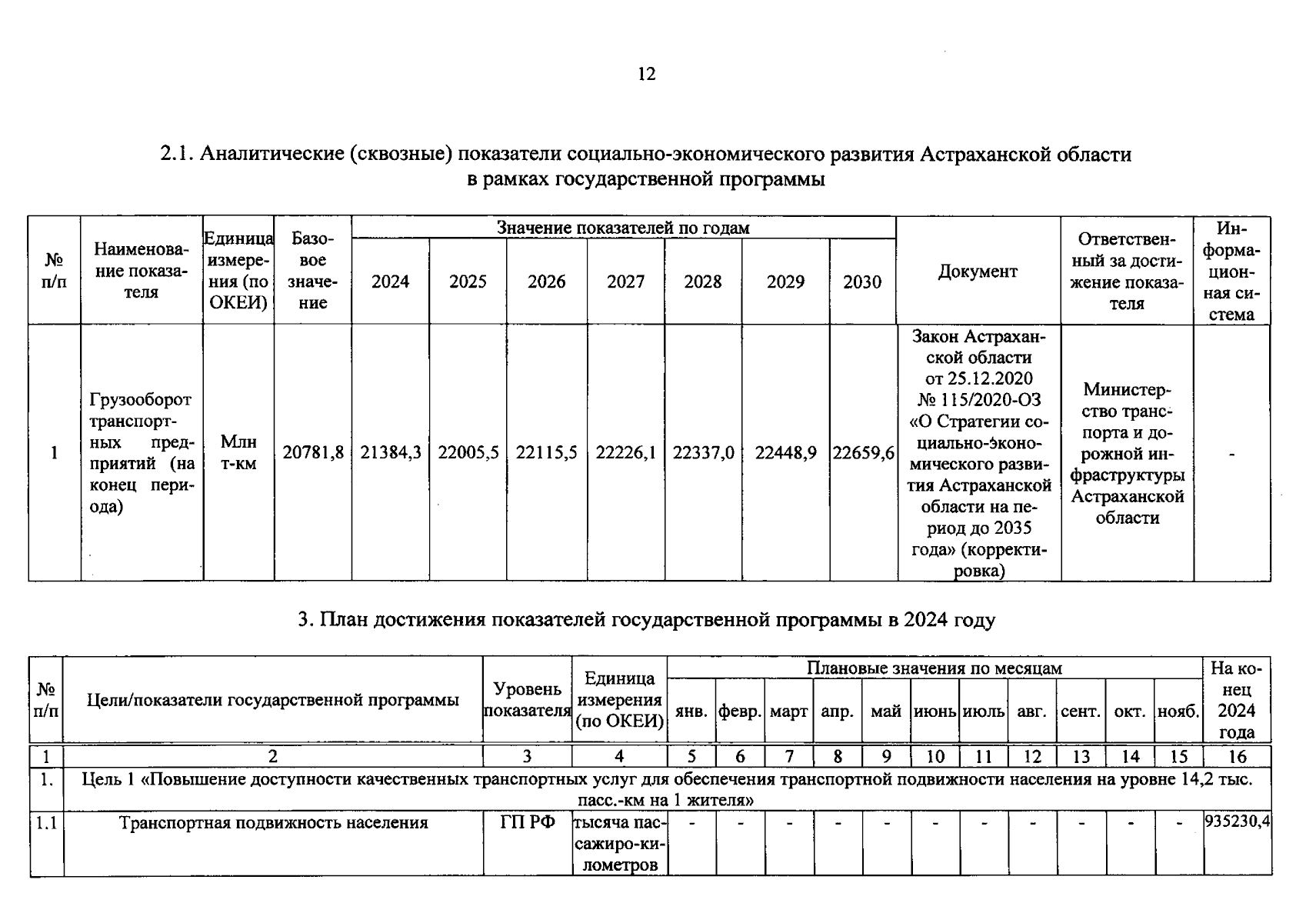 12

2.1. Аналитические (сквозные) показатели социально-экономического развития Астраханской области в рамках государственной программы

| № п/п | Наименование показателя | Единица измерения (по ОКЕИ) | Базовое значение | Значение показателей по годам | | | | | | | Документ | Ответственный за достижение показателя | Информационная система |
|---|---|---|---|---|---|---|---|---|---|---|---|---|---|
| | | | | 2024 | 2025 | 2026 | 2027 | 2028 | 2029 | 2030 | | | |
| 1 | Грузооборот транспортных предприятий (на конец периода) | Млн т-км | 20781,8 | 21384,3 | 22005,5 | 22115,5 | 22226,1 | 22337,0 | 22448,9 | 22659,6 | Закон Астраханской области от 25.12.2020 № 115/2020-ОЗ «О Стратегии социально-экономического развития Астраханской области на период до 2035 года» (корректировка) | Министерство транспорта и дорожной инфраструктуры Астраханской области | - |

3. План достижения показателей государственной программы в 2024 году

| № п/п | Цели/показатели государственной программы | Уровень показателя | Единица измерения (по ОКЕИ) | Плановые значения по месяцам | | | | | | | | | | | На конец 2024 года |
|---|---|---|---|---|---|---|---|---|---|---|---|---|---|---|---|
| | | | | янв. | февр. | март | апр. | май | июнь | июль | авг. | сент. | окт. | нояб. | |
| 1 | 2 | 3 | 4 | 5 | 6 | 7 | 8 | 9 | 10 | 11 | 12 | 13 | 14 | 15 | 16 |
| 1. | Цель 1 «Повышение доступности качественных транспортных услуг для обеспечения транспортной подвижности населения на уровне 14,2 тыс. пасс.-км на 1 жителя» | | | | | | | | | | | | | | |
| 1.1 | Транспортная подвижность населения | ГП РФ | тысяча пассажиро-километров | - | - | - | - | - | - | - | - | - | - | - | 935230,4 |